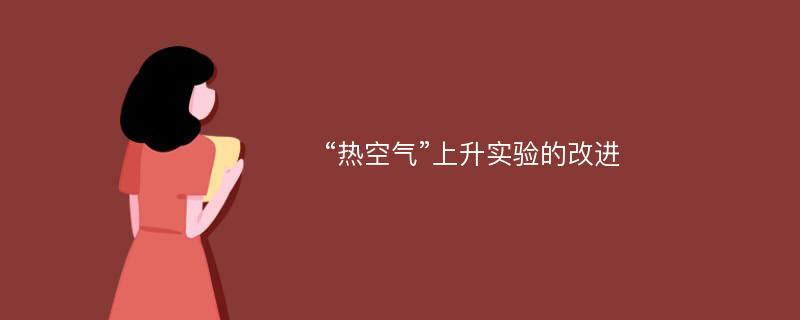 “热空气”上升实验的改进